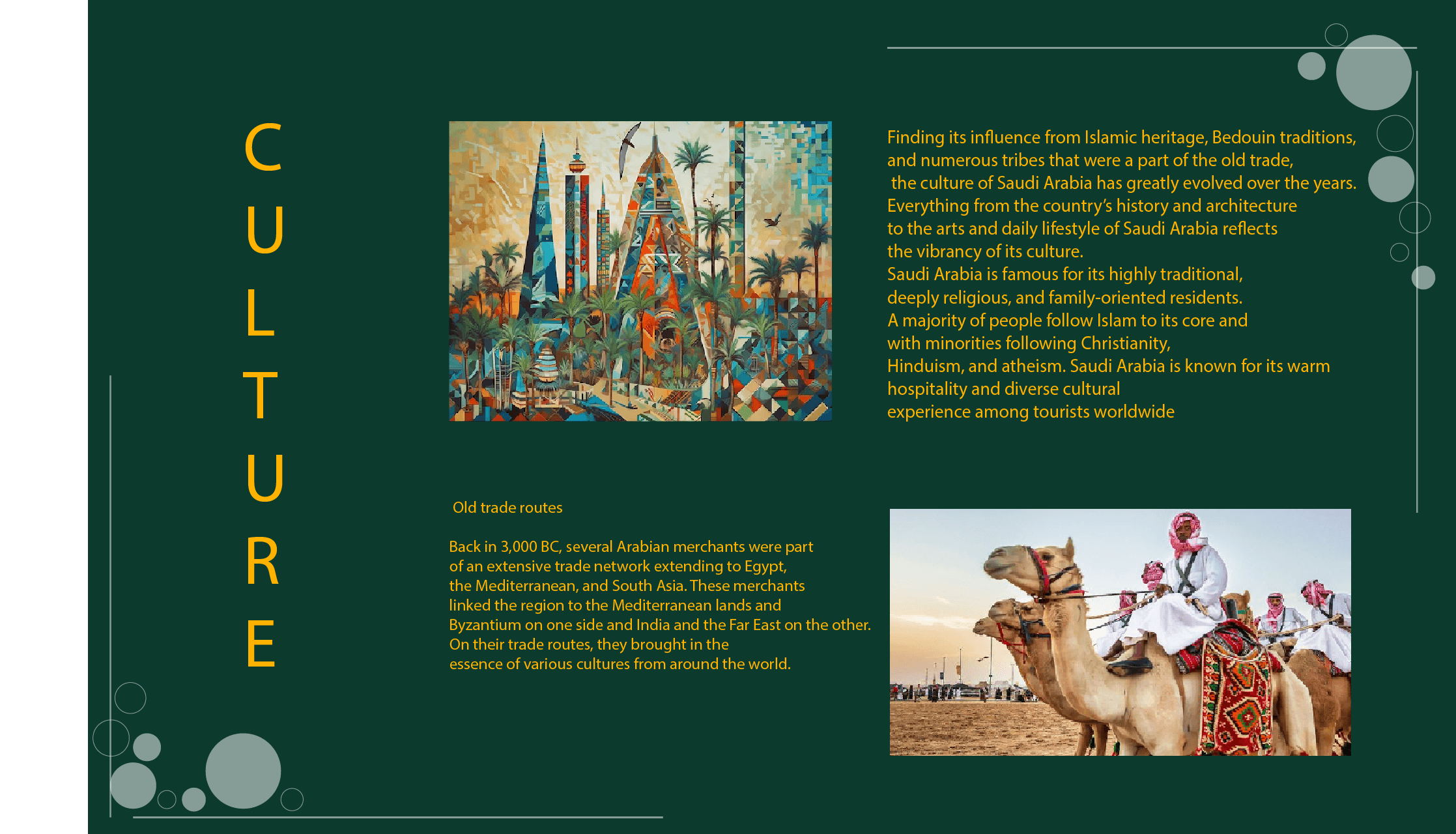 C
U
L
T
U
R
E

Finding its influence from Islamic heritage, Bedouin traditions, and numerous tribes that were a part of the old trade, the culture of Saudi Arabia has greatly evolved over the years. Everything from the country's history and architecture to the arts and daily lifestyle of Saudi Arabia reflects the vibrancy of its culture.
Saudi Arabia is famous for its highly traditional, deeply religious, and family-oriented residents.
A majority of people follow Islam to its core and with minorities following Christianity, Hinduism, and atheism. Saudi Arabia is known for its warm hospitality and diverse cultural experience among tourists worldwide

Old trade routes

Back in 3,000 BC, several Arabian merchants were part of an extensive trade network extending to Egypt, the Mediterranean, and South Asia. These merchants linked the region to the Mediterranean lands and Byzantium on one side and India and the Far East on the other. On their trade routes, they brought in the essence of various cultures from around the world.